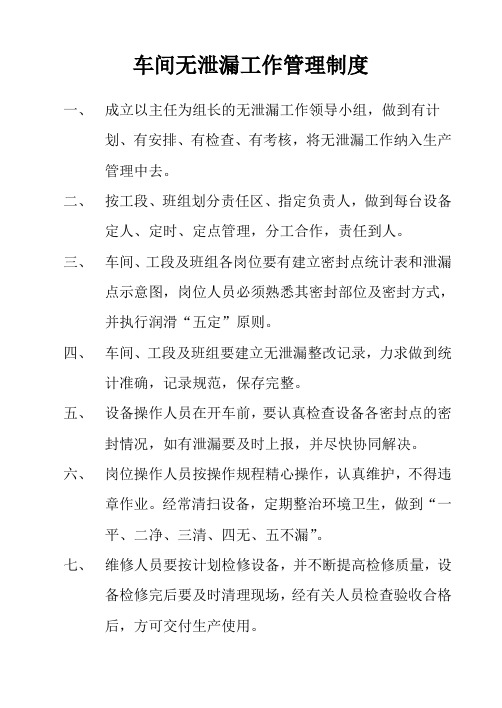 车间无泄漏工作管理制度

一、 成立以主任为组长的无泄漏工作领导小组，做到有计划、有安排、有检查、有考核，将无泄漏工作纳入生产管理中去。

二、 按工段、班组划分责任区、指定负责人，做到每台设备定人、定时、定点管理，分工合作，责任到人。

三、 车间、工段及班组各岗位要有建立密封点统计表和泄漏点示意图，岗位人员必须熟悉其密封部位及密封方式，并执行润滑“五定”原则。

四、 车间、工段及班组要建立无泄漏整改记录，力求做到统计准确，记录规范，保存完整。

五、 设备操作人员在开车前，要认真检查设备各密封点的密封情况，如有泄漏要及时上报，并尽快协同解决。

六、 岗位操作人员按操作规程精心操作，认真维护，不得违章作业。经常清扫设备，定期整治环境卫生，做到“一平、二净、三清、四无、五不漏”。

七、 维修人员要按计划检修设备，并不断提高检修质量，设备检修完后要及时清理现场，经有关人员检查验收合格后，方可交付生产使用。